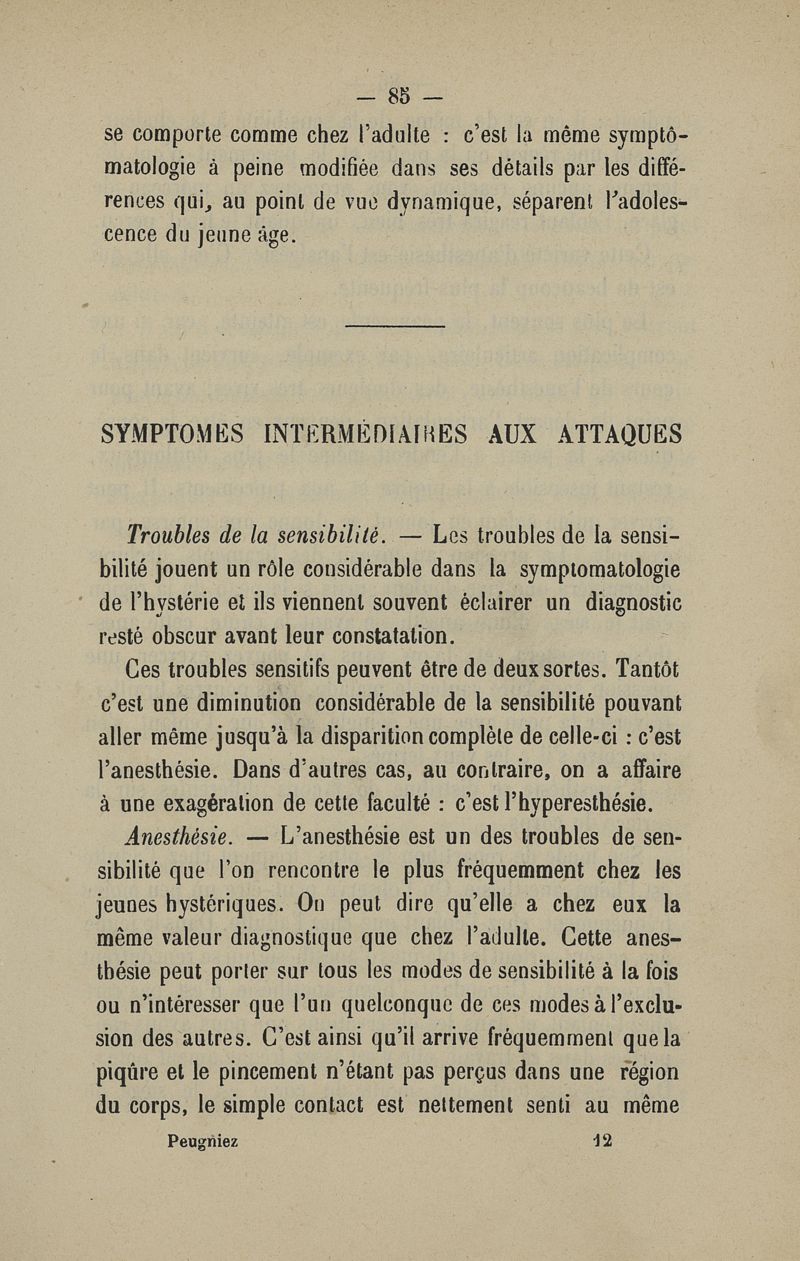 — 85 —

se comporte comme chez l'adulte : c'est la même symptômatologie à peine modifiée dans ses détails par les différences qui, au point de vue dynamique, séparent l'adolescence du jeune âge.

SYMPTOMES INTERMÉDIAIRES AUX ATTAQUES

Troubles de la sensibilité. — Les troubles de la sensibilité jouent un rôle considérable dans la symptomatologie de l'hystérie et ils viennent souvent éclairer un diagnostic resté obscur avant leur constatation.

Ces troubles sensitifs peuvent être de deux sortes. Tantôt c'est une diminution considérable de la sensibilité pouvant aller même jusqu'à la disparition complète de celle-ci : c'est l'anesthésie. Dans d'autres cas, au contraire, on a affaire à une exagération de cette faculté : c'est l'hyperesthésie.

Anesthésie. — L'anesthésie est un des troubles de sensibilité que l'on rencontre le plus fréquemment chez les jeunes hystériques. On peut dire qu'elle a chez eux la même valeur diagnostique que chez l'adulte. Cette anesthésie peut porter sur tous les modes de sensibilité à la fois ou n'intéresser que l'un quelconque de ces modes à l'exclusion des autres. C'est ainsi qu'il arrive fréquemment que la piqûre et le pincement n'étant pas perçus dans une région du corps, le simple contact est nettement senti au même

Peugniez 12